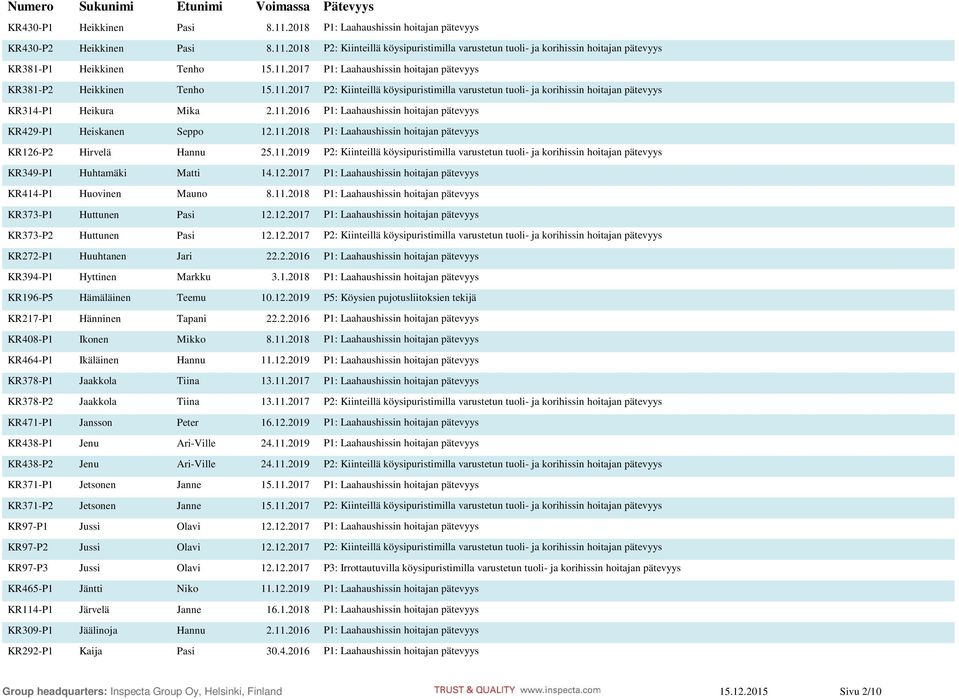 | Numero | Sukunimi | Etunimi | Voimassa | Pätevyys |
|---|---|---|---|---|
| KR430-P1 | Heikkinen | Pasi | 8.11.2018 | P1: Laahaushissin hoitajan pätevyys |
| KR430-P2 | Heikkinen | Pasi | 8.11.2018 | P2: Kiinteillä köysipuristimilla varustetun tuoli- ja korihissin hoitajan pätevyys |
| KR381-P1 | Heikkinen | Tenho | 15.11.2017 | P1: Laahaushissin hoitajan pätevyys |
| KR381-P2 | Heikkinen | Tenho | 15.11.2017 | P2: Kiinteillä köysipuristimilla varustetun tuoli- ja korihissin hoitajan pätevyys |
| KR314-P1 | Heikura | Mika | 2.11.2016 | P1: Laahaushissin hoitajan pätevyys |
| KR429-P1 | Heiskanen | Seppo | 12.11.2018 | P1: Laahaushissin hoitajan pätevyys |
| KR126-P2 | Hirvelä | Hannu | 25.11.2019 | P2: Kiinteillä köysipuristimilla varustetun tuoli- ja korihissin hoitajan pätevyys |
| KR349-P1 | Huhtamäki | Matti | 14.12.2017 | P1: Laahaushissin hoitajan pätevyys |
| KR414-P1 | Huovinen | Mauno | 8.11.2018 | P1: Laahaushissin hoitajan pätevyys |
| KR373-P1 | Huttunen | Pasi | 12.12.2017 | P1: Laahaushissin hoitajan pätevyys |
| KR373-P2 | Huttunen | Pasi | 12.12.2017 | P2: Kiinteillä köysipuristimilla varustetun tuoli- ja korihissin hoitajan pätevyys |
| KR272-P1 | Huuhtanen | Jari | 22.2.2016 | P1: Laahaushissin hoitajan pätevyys |
| KR394-P1 | Hyttinen | Markku | 3.1.2018 | P1: Laahaushissin hoitajan pätevyys |
| KR196-P5 | Hämäläinen | Teemu | 10.12.2019 | P5: Köysien pujotusliitoksien tekijä |
| KR217-P1 | Hänninen | Tapani | 22.2.2016 | P1: Laahaushissin hoitajan pätevyys |
| KR408-P1 | Ikonen | Mikko | 8.11.2018 | P1: Laahaushissin hoitajan pätevyys |
| KR464-P1 | Ikäläinen | Hannu | 11.12.2019 | P1: Laahaushissin hoitajan pätevyys |
| KR378-P1 | Jaakkola | Tiina | 13.11.2017 | P1: Laahaushissin hoitajan pätevyys |
| KR378-P2 | Jaakkola | Tiina | 13.11.2017 | P2: Kiinteillä köysipuristimilla varustetun tuoli- ja korihissin hoitajan pätevyys |
| KR471-P1 | Jansson | Peter | 16.12.2019 | P1: Laahaushissin hoitajan pätevyys |
| KR438-P1 | Jenu | Ari-Ville | 24.11.2019 | P1: Laahaushissin hoitajan pätevyys |
| KR438-P2 | Jenu | Ari-Ville | 24.11.2019 | P2: Kiinteillä köysipuristimilla varustetun tuoli- ja korihissin hoitajan pätevyys |
| KR371-P1 | Jetsonen | Janne | 15.11.2017 | P1: Laahaushissin hoitajan pätevyys |
| KR371-P2 | Jetsonen | Janne | 15.11.2017 | P2: Kiinteillä köysipuristimilla varustetun tuoli- ja korihissin hoitajan pätevyys |
| KR97-P1 | Jussi | Olavi | 12.12.2017 | P1: Laahaushissin hoitajan pätevyys |
| KR97-P2 | Jussi | Olavi | 12.12.2017 | P2: Kiinteillä köysipuristimilla varustetun tuoli- ja korihissin hoitajan pätevyys |
| KR97-P3 | Jussi | Olavi | 12.12.2017 | P3: Irrottautuvilla köysipuristimilla varustetun tuoli- ja korihissin hoitajan pätevyys |
| KR465-P1 | Jäntti | Niko | 11.12.2019 | P1: Laahaushissin hoitajan pätevyys |
| KR114-P1 | Järvelä | Janne | 16.1.2018 | P1: Laahaushissin hoitajan pätevyys |
| KR309-P1 | Jäälinoja | Hannu | 2.11.2016 | P1: Laahaushissin hoitajan pätevyys |
| KR292-P1 | Kaija | Pasi | 30.4.2016 | P1: Laahaushissin hoitajan pätevyys |

Group headquarters: Inspecta Group Oy, Helsinki, Finland TRUST & QUALITY www.inspecta.com 15.12.2015 Sivu 2/10